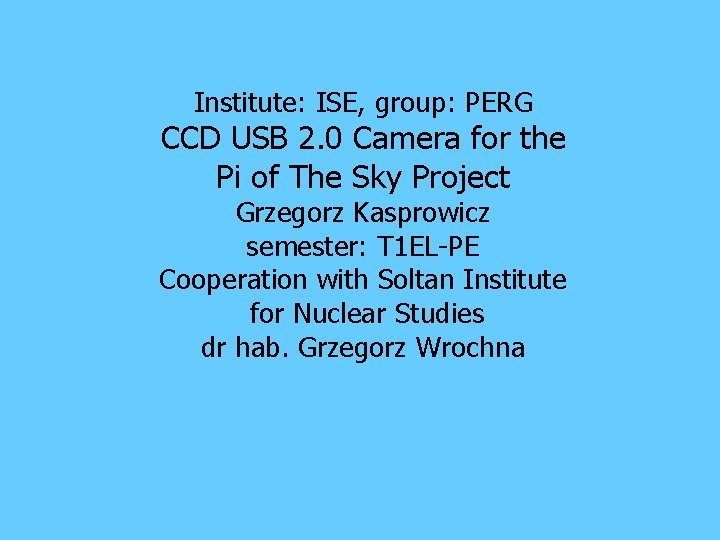 Institute: ISE, group: PERG
CCD USB 2.0 Camera for the Pi of The Sky Project
Grzegorz Kasprowicz
semester: T1EL-PE
Cooperation with Soltan Institute for Nuclear Studies
dr hab. Grzegorz Wrochna